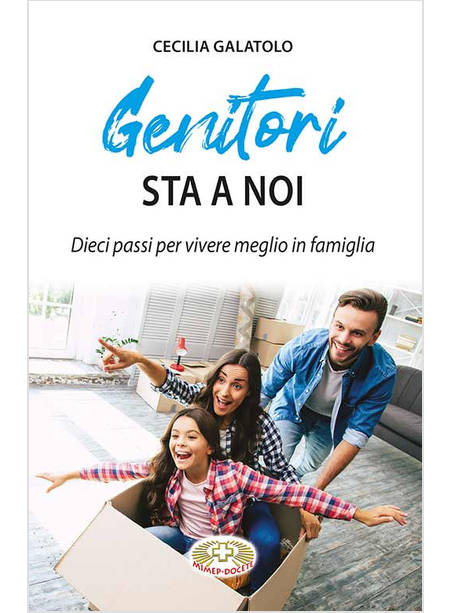 CECILIA GALATOLO

Genitori

STA A NOI

Dieci passi per vivere meglio in famiglia

MIMEP-DOCETE